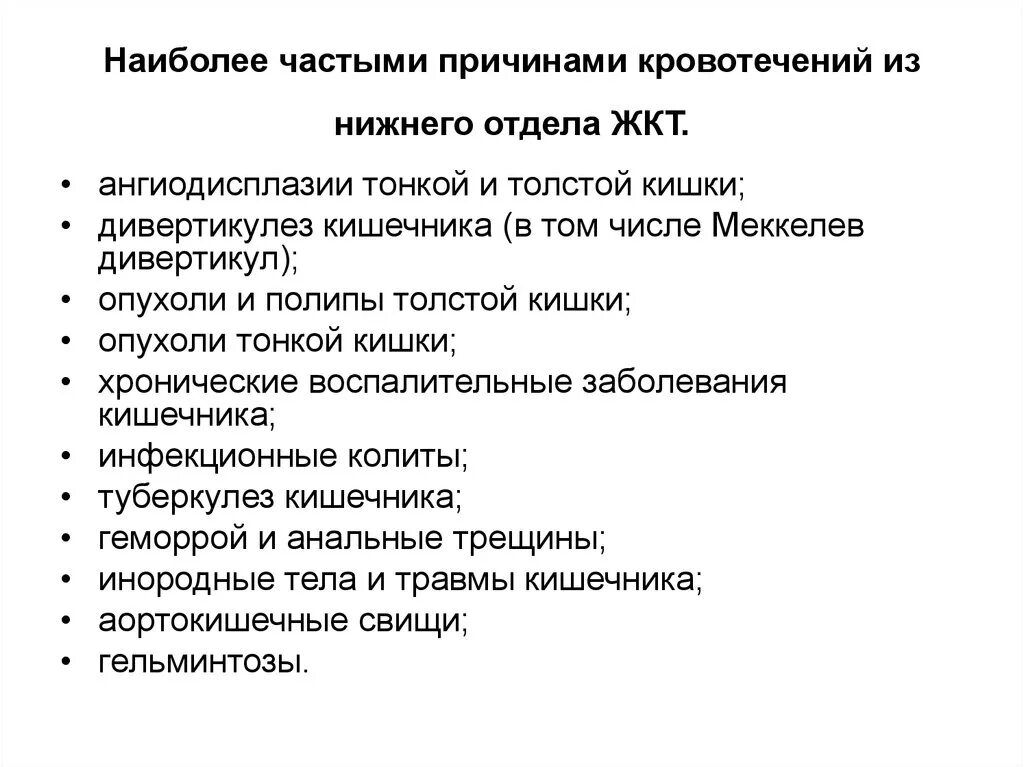 Наиболее частыми причинами кровотечений из нижнего отдела ЖКТ.

• ангиодисплазии тонкой и толстой кишки;
• дивертикулез кишечника (в том числе Меккелев дивертикул);
• опухоли и полипы толстой кишки;
• опухоли тонкой кишки;
• хронические воспалительные заболевания кишечника;
• инфекционные колиты;
• туберкулез кишечника;
• геморрой и анальные трещины;
• инородные тела и травмы кишечника;
• аортокишечные свищи;
• гельминтозы.